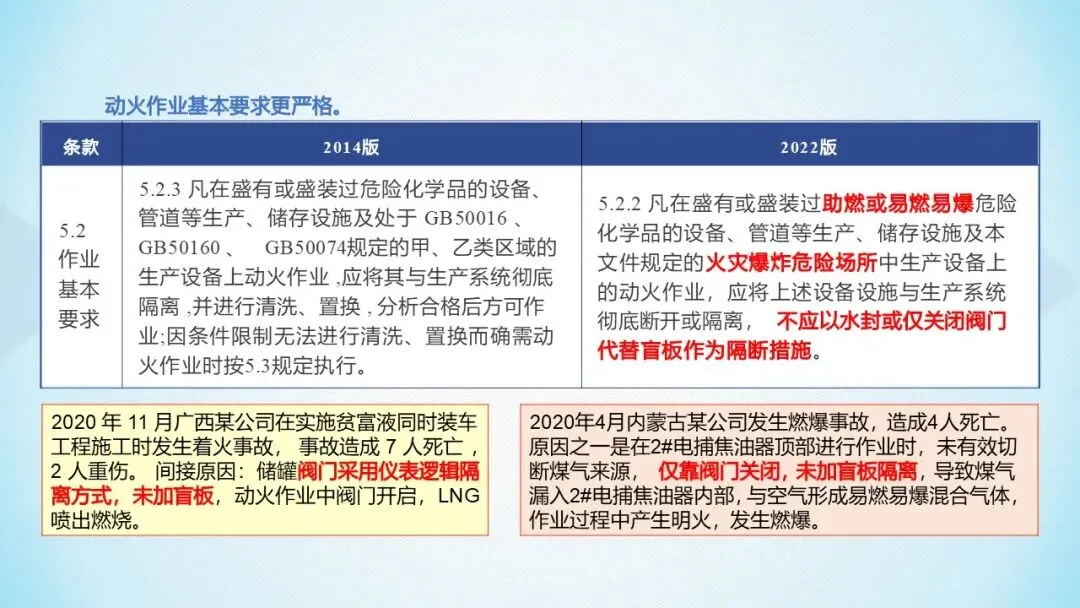 动火作业基本要求更严格。

| 条款 | 2014版 | 2022版 |
|---|---|---|
| 5.2 作业基本要求 | 5.2.3 凡在盛有或盛装过危险化学品的设备、管道等生产、储存设施及处于 GB50016 、GB50160 、 GB50074规定的甲、乙类区域的生产设备上动火作业 ,应将其与生产系统彻底隔离 ,并进行清洗、置换 , 分析合格后方可作业;因条件限制无法进行清洗、置换而确需动火作业时按5.3规定执行。 | 5.2.2 凡在盛有或盛装过助燃或易燃易爆危险化学品的设备、管道等生产、储存设施及本文件规定的火灾爆炸危险场所中生产设备上的动火作业，应将上述设备设施与生产系统彻底断开或隔离， 不应以水封或仅关闭阀门代替盲板作为隔断措施。 |

2020 年 11 月广西某公司在实施贫富液同时装车工程施工时发生着火事故， 事故造成 7 人死亡 ，2 人重伤。 间接原因：储罐阀门采用仪表逻辑隔离方式，未加盲板，动火作业中阀门开启，LNG喷出燃烧。

2020年4月内蒙古某公司发生燃爆事故，造成4人死亡。原因之一是在2#电捕焦油器顶部进行作业时，未有效切断煤气来源， 仅靠阀门关闭，未加盲板隔离，导致煤气漏入2#电捕焦油器内部，与空气形成易燃易爆混合气体，作业过程中产生明火，发生燃爆。